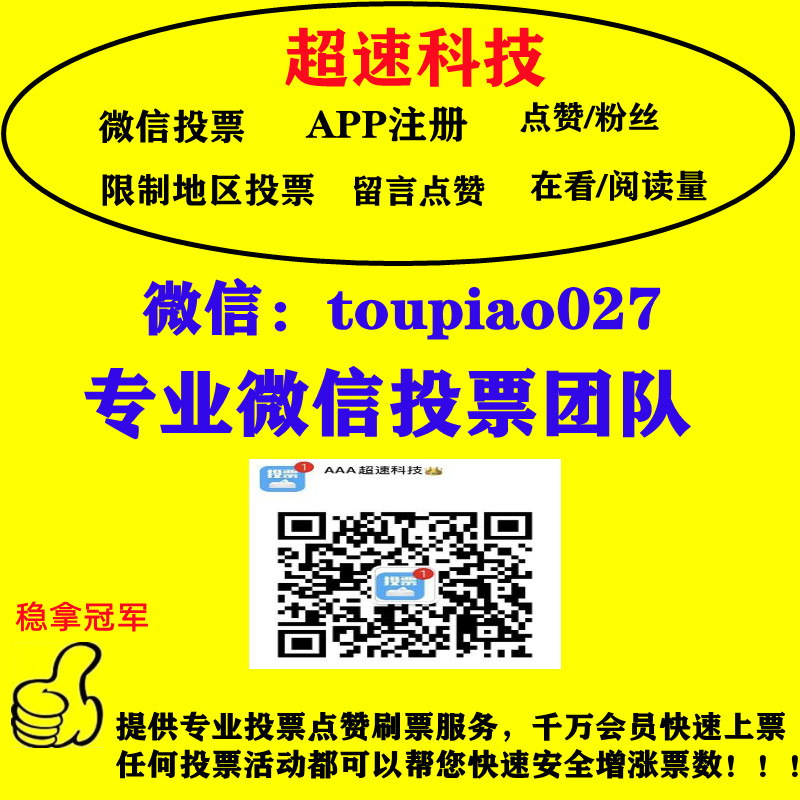 超速科技

微信投票　APP注册　点赞/粉丝

限制地区投票　留言点赞　在看/阅读量

微信：toupiao027

专业微信投票团队

投票 1 AAA 超速科技

投票 1

稳拿冠军

提供专业投票点赞刷票服务，千万会员快速上票

任何投票活动都可以帮您快速安全增涨票数！！！